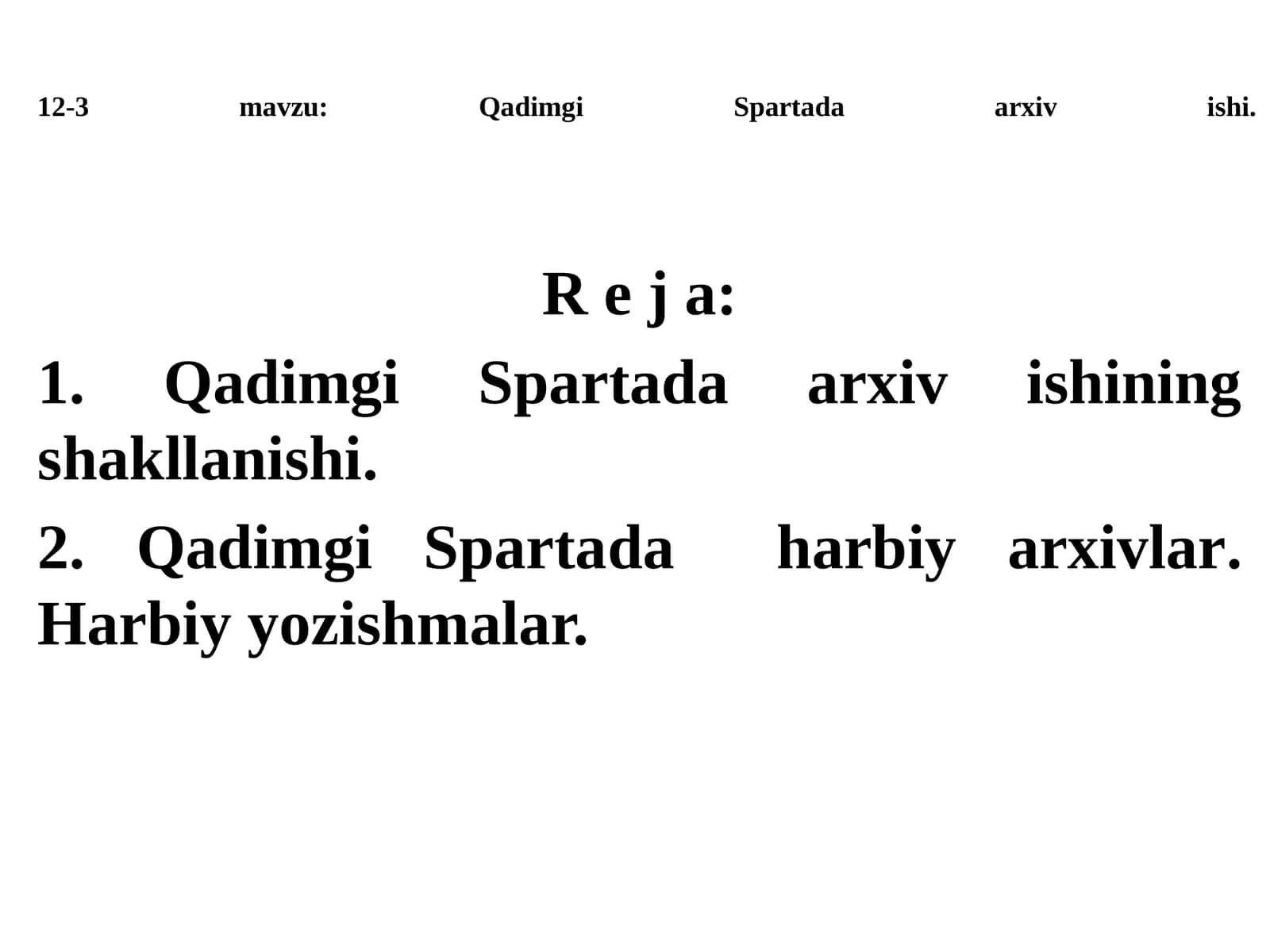 12-3 mavzu: Qadimgi Spartada arxiv ishi.

R e j a:

1. Qadimgi Spartada arxiv ishining shakllanishi.

2. Qadimgi Spartada harbiy arxivlar. Harbiy yozishmalar.